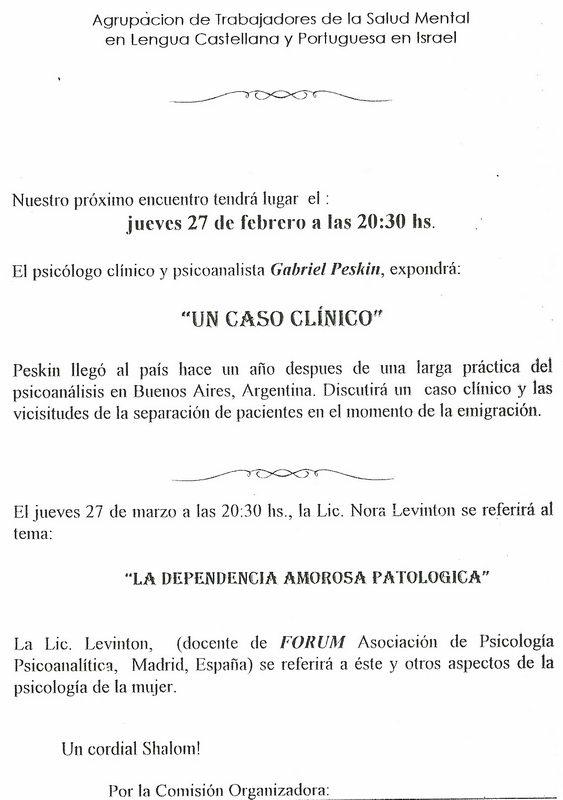 Agrupacion de Trabajadores de la Salud Mental
en Lengua Castellana y Portuguesa en Israel

Nuestro próximo encuentro tendrá lugar el :
jueves 27 de febrero a las 20:30 hs.

El psicólogo clínico y psicoanalista Gabriel Peskin, expondrá:

"UN CASO CLÍNICO"

Peskin llegó al país hace un año despues de una larga práctica del psicoanálisis en Buenos Aires, Argentina. Discutirá un caso clínico y las vicisitudes de la separación de pacientes en el momento de la emigración.

El jueves 27 de marzo a las 20:30 hs., la Lic. Nora Levinton se referirá al tema:

"LA DEPENDENCIA AMOROSA PATOLOGICA"

La Lic. Levinton, (docente de FORUM Asociación de Psicología Psicoanalítica, Madrid, España) se referirá a éste y otros aspectos de la psicología de la mujer.

Un cordial Shalom!

Por la Comisión Organizadora: